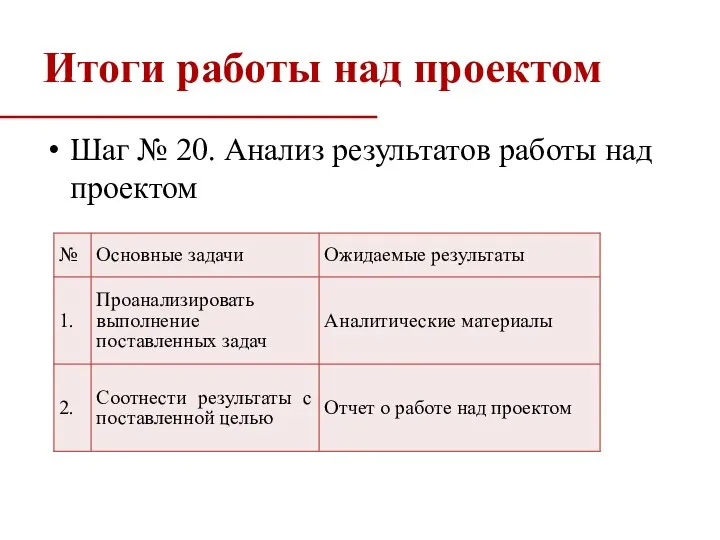 Итоги работы над проектом

• Шаг № 20. Анализ результатов работы над проектом

| № | Основные задачи | Ожидаемые результаты |
|---|---|---|
| 1. | Проанализировать выполнение поставленных задач | Аналитические материалы |
| 2. | Соотнести результаты с поставленной целью | Отчет о работе над проектом |